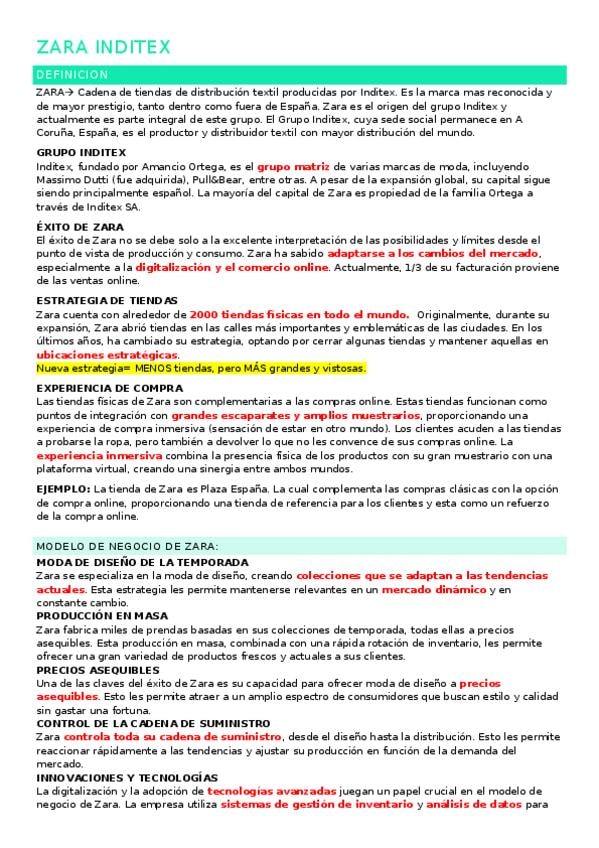 ZARA INDITEX

DEFINICION

ZARA→ Cadena de tiendas de distribución textil producidas por Inditex. Es la marca mas reconocida y de mayor prestigio, tanto dentro como fuera de España. Zara es el origen del grupo Inditex y actualmente es parte integral de este grupo. El Grupo Inditex, cuya sede social permanece en A Coruña, España, es el productor y distribuidor textil con mayor distribución del mundo.

GRUPO INDITEX
Inditex, fundado por Amancio Ortega, es el grupo matriz de varias marcas de moda, incluyendo Massimo Dutti (fue adquirida), Pull&Bear, entre otras. A pesar de la expansión global, su capital sigue siendo principalmente español. La mayoría del capital de Zara es propiedad de la familia Ortega a través de Inditex SA.

ÉXITO DE ZARA
El éxito de Zara no se debe solo a la excelente interpretación de las posibilidades y límites desde el punto de vista de producción y consumo. Zara ha sabido adaptarse a los cambios del mercado, especialmente a la digitalización y el comercio online. Actualmente, 1/3 de su facturación proviene de las ventas online.

ESTRATEGIA DE TIENDAS
Zara cuenta con alrededor de 2000 tiendas físicas en todo el mundo. Originalmente, durante su expansión, Zara abrió tiendas en las calles más importantes y emblemáticas de las ciudades. En los últimos años, ha cambiado su estrategia, optando por cerrar algunas tiendas y mantener aquellas en ubicaciones estratégicas.
Nueva estrategia= MENOS tiendas, pero MÁS grandes y vistosas.

EXPERIENCIA DE COMPRA
Las tiendas físicas de Zara son complementarias a las compras online. Estas tiendas funcionan como puntos de integración con grandes escaparates y amplios muestrarios, proporcionando una experiencia de compra inmersiva (sensación de estar en otro mundo). Los clientes acuden a las tiendas a probarse la ropa, pero también a devolver lo que no les convence de sus compras online. La experiencia inmersiva combina la presencia física de los productos con su gran muestrario con una plataforma virtual, creando una sinergia entre ambos mundos.

EJEMPLO: La tienda de Zara es Plaza España. La cual complementa las compras clásicas con la opción de compra online, proporcionando una tienda de referencia para los clientes y esta como un refuerzo de la compra online.

MODELO DE NEGOCIO DE ZARA:
MODA DE DISEÑO DE LA TEMPORADA
Zara se especializa en la moda de diseño, creando colecciones que se adaptan a las tendencias actuales. Esta estrategia les permite mantenerse relevantes en un mercado dinámico y en constante cambio.
PRODUCCIÓN EN MASA
Zara fabrica miles de prendas basadas en sus colecciones de temporada, todas ellas a precios asequibles. Esta producción en masa, combinada con una rápida rotación de inventario, les permite ofrecer una gran variedad de productos frescos y actuales a sus clientes.
PRECIOS ASEQUIBLES
Una de las claves del éxito de Zara es su capacidad para ofrecer moda de diseño a precios asequibles. Esto les permite atraer a un amplio espectro de consumidores que buscan estilo y calidad sin gastar una fortuna.
CONTROL DE LA CADENA DE SUMINISTRO
Zara controla toda su cadena de suministro, desde el diseño hasta la distribución. Esto les permite reaccionar rápidamente a las tendencias y ajustar su producción en función de la demanda del mercado.
INNOVACIONES Y TECNOLOGÍAS
La digitalización y la adopción de tecnologías avanzadas juegan un papel crucial en el modelo de negocio de Zara. La empresa utiliza sistemas de gestión de inventario y análisis de datos para